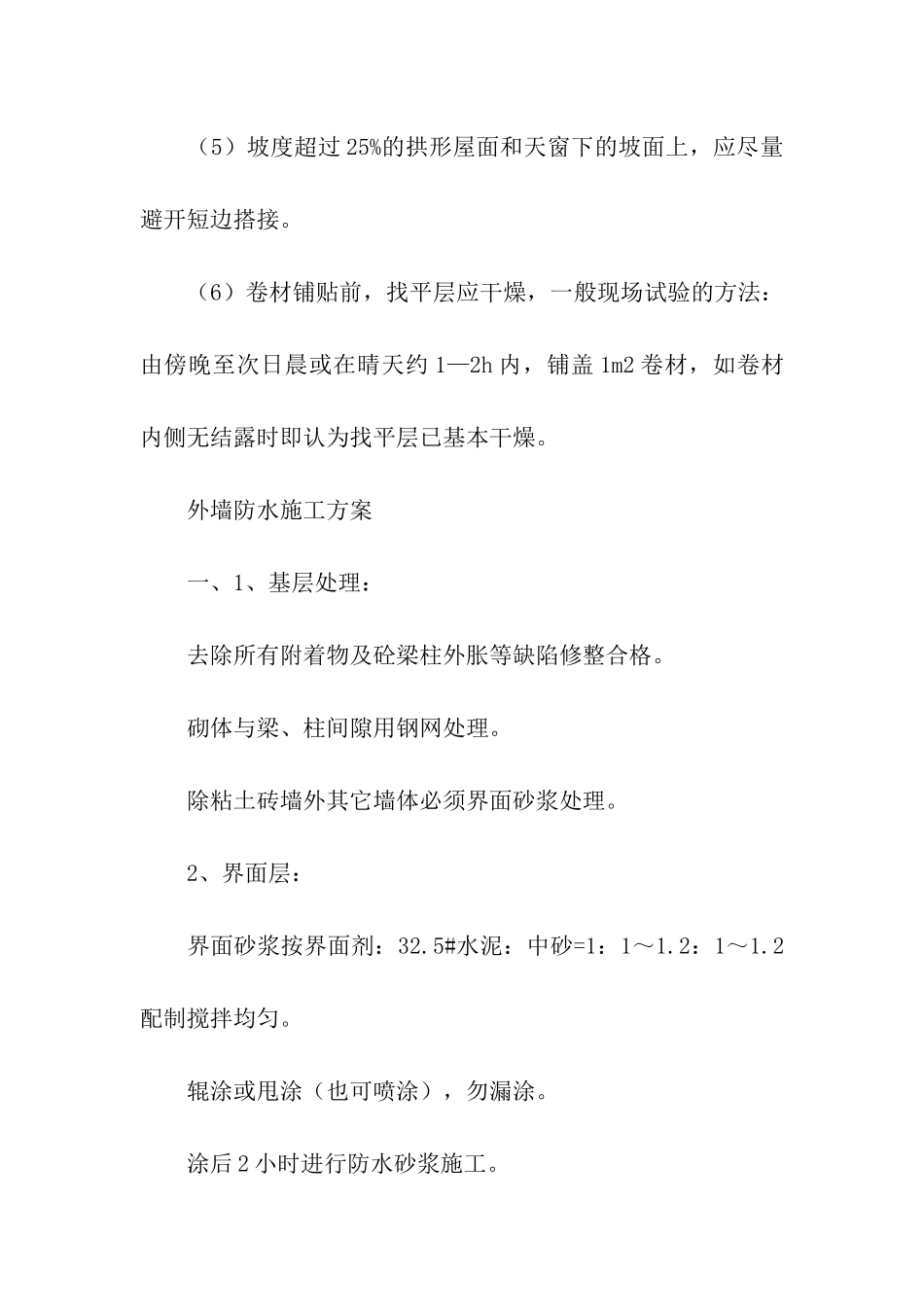 （5）坡度超过25%的拱形屋面和天窗下的坡面上，应尽量避开短边搭接。

（6）卷材铺贴前，找平层应干燥，一般现场试验的方法：由傍晚至次日晨或在晴天约1—2h内，铺盖1m2卷材，如卷材内侧无结露时即认为找平层已基本干燥。

外墙防水施工方案

一、1、基层处理：

去除所有附着物及砼梁柱外胀等缺陷修整合格。

砌体与梁、柱间隙用钢网处理。

除粘土砖墙外其它墙体必须界面砂浆处理。

2、界面层：

界面砂浆按界面剂：32.5#水泥：中砂=1：1～1.2：1～1.2配制搅拌均匀。

辊涂或甩涂（也可喷涂），勿漏涂。

涂后2小时进行防水砂浆施工。